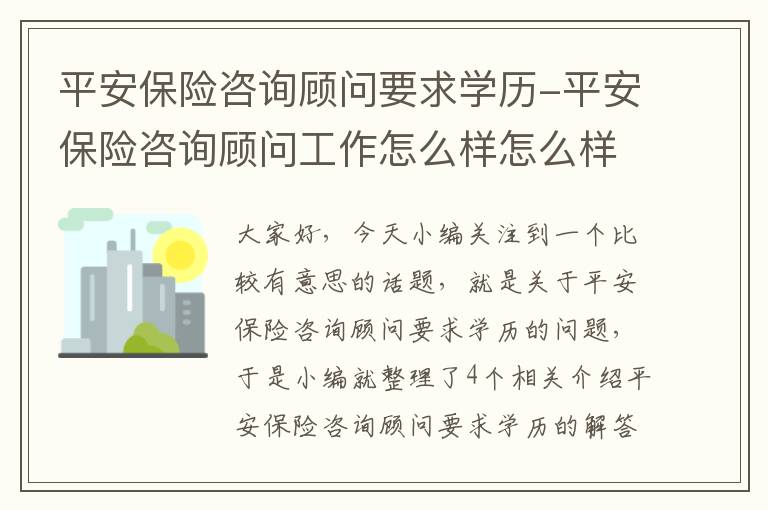 平安保险咨询顾问要求学历-平安保险咨询顾问工作怎么样怎么样

大家好，今天小编关注到一个比较有意思的话题，就是关于平安保险咨询顾问要求学历的问题，于是小编就整理了4个相关介绍平安保险咨询顾问要求学历的解答